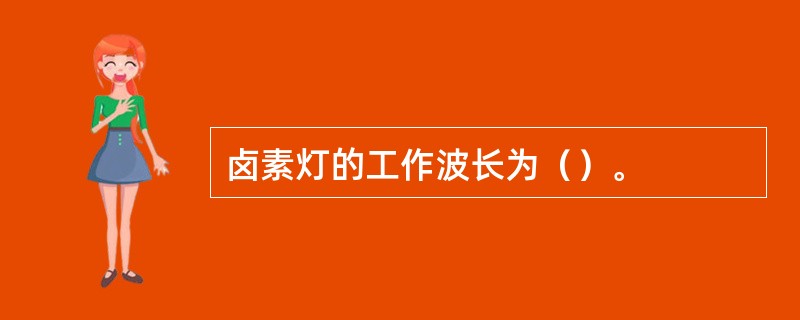 卤素灯的工作波长为（）。